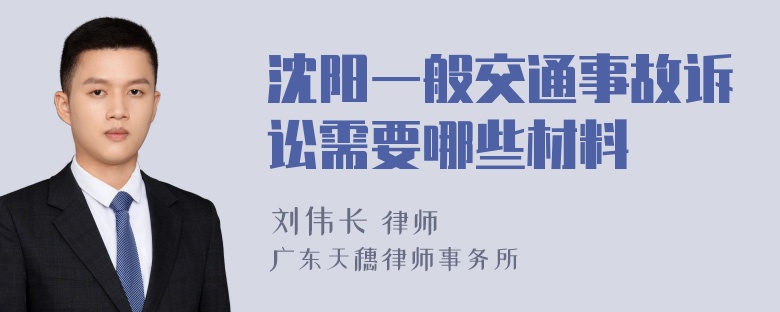 沈阳一般交通事故诉讼需要哪些材料

刘伟长 律师

广东天穗律师事务所